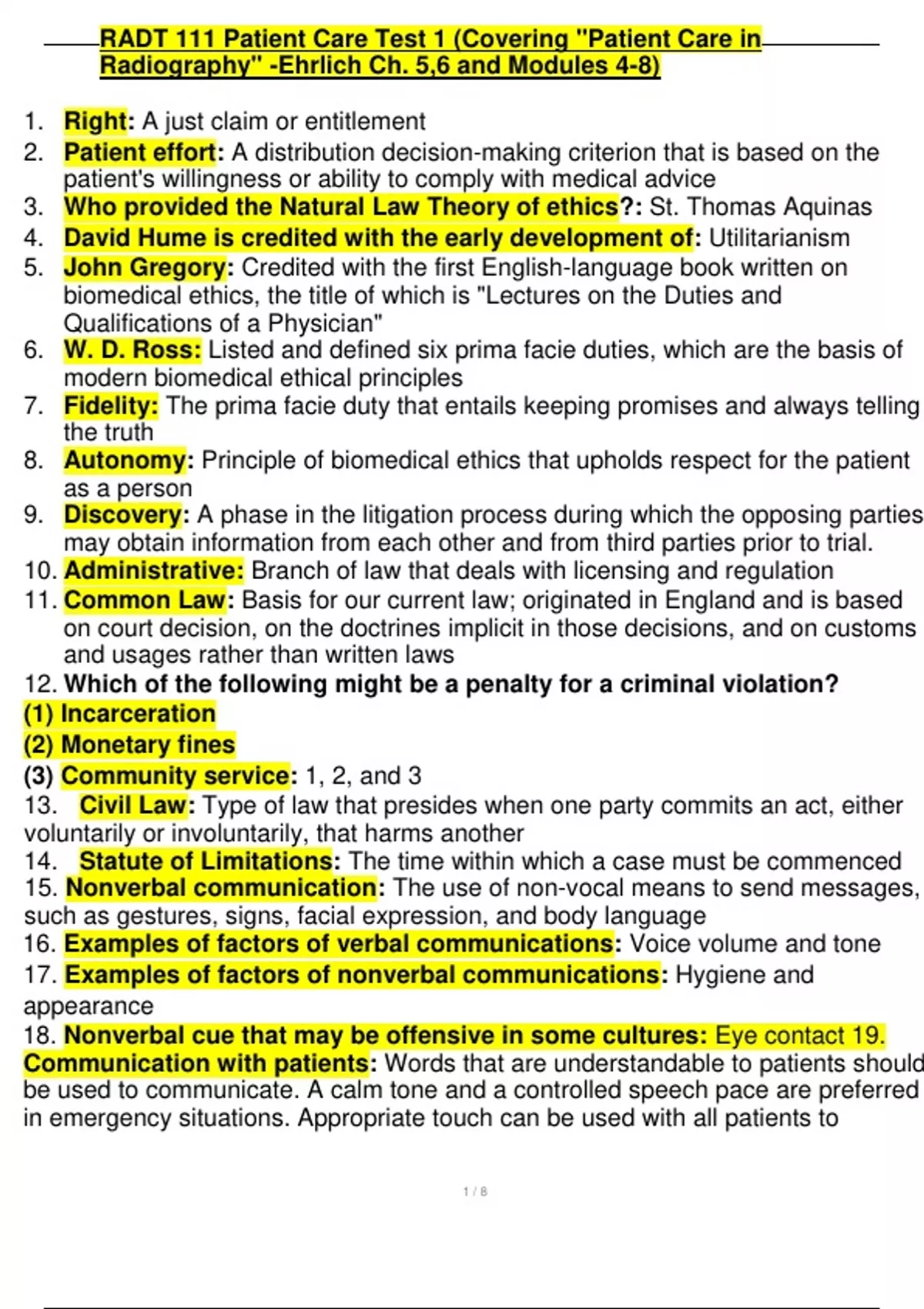 RADT 111 Patient Care Test 1 (Covering "Patient Care in Radiography" -Ehrlich Ch. 5,6 and Modules 4-8)

1. Right: A just claim or entitlement
2. Patient effort: A distribution decision-making criterion that is based on the patient's willingness or ability to comply with medical advice
3. Who provided the Natural Law Theory of ethics?: St. Thomas Aquinas
4. David Hume is credited with the early development of: Utilitarianism
5. John Gregory: Credited with the first English-language book written on biomedical ethics, the title of which is "Lectures on the Duties and Qualifications of a Physician"
6. W. D. Ross: Listed and defined six prima facie duties, which are the basis of modern biomedical ethical principles
7. Fidelity: The prima facie duty that entails keeping promises and always telling the truth
8. Autonomy: Principle of biomedical ethics that upholds respect for the patient as a person
9. Discovery: A phase in the litigation process during which the opposing parties may obtain information from each other and from third parties prior to trial.
10. Administrative: Branch of law that deals with licensing and regulation
11. Common Law: Basis for our current law; originated in England and is based on court decision, on the doctrines implicit in those decisions, and on customs and usages rather than written laws
12. Which of the following might be a penalty for a criminal violation?
(1) Incarceration
(2) Monetary fines
(3) Community service: 1, 2, and 3
13. Civil Law: Type of law that presides when one party commits an act, either voluntarily or involuntarily, that harms another
14. Statute of Limitations: The time within which a case must be commenced
15. Nonverbal communication: The use of non-vocal means to send messages, such as gestures, signs, facial expression, and body language
16. Examples of factors of verbal communications: Voice volume and tone
17. Examples of factors of nonverbal communications: Hygiene and appearance
18. Nonverbal cue that may be offensive in some cultures: Eye contact 19. Communication with patients: Words that are understandable to patients should be used to communicate. A calm tone and a controlled speech pace are preferred in emergency situations. Appropriate touch can be used with all patients to

1 / 8